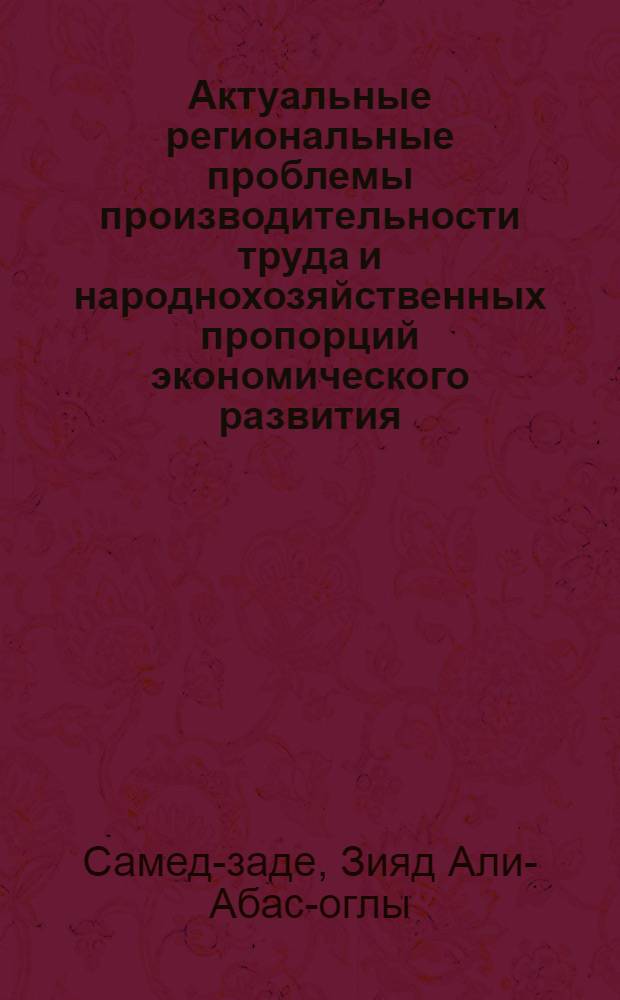 Актуальные региональные проблемы производительности труда и народнохозяйственных пропорций экономического развития

Самед-заде, Зияд Али-Абас-оглы